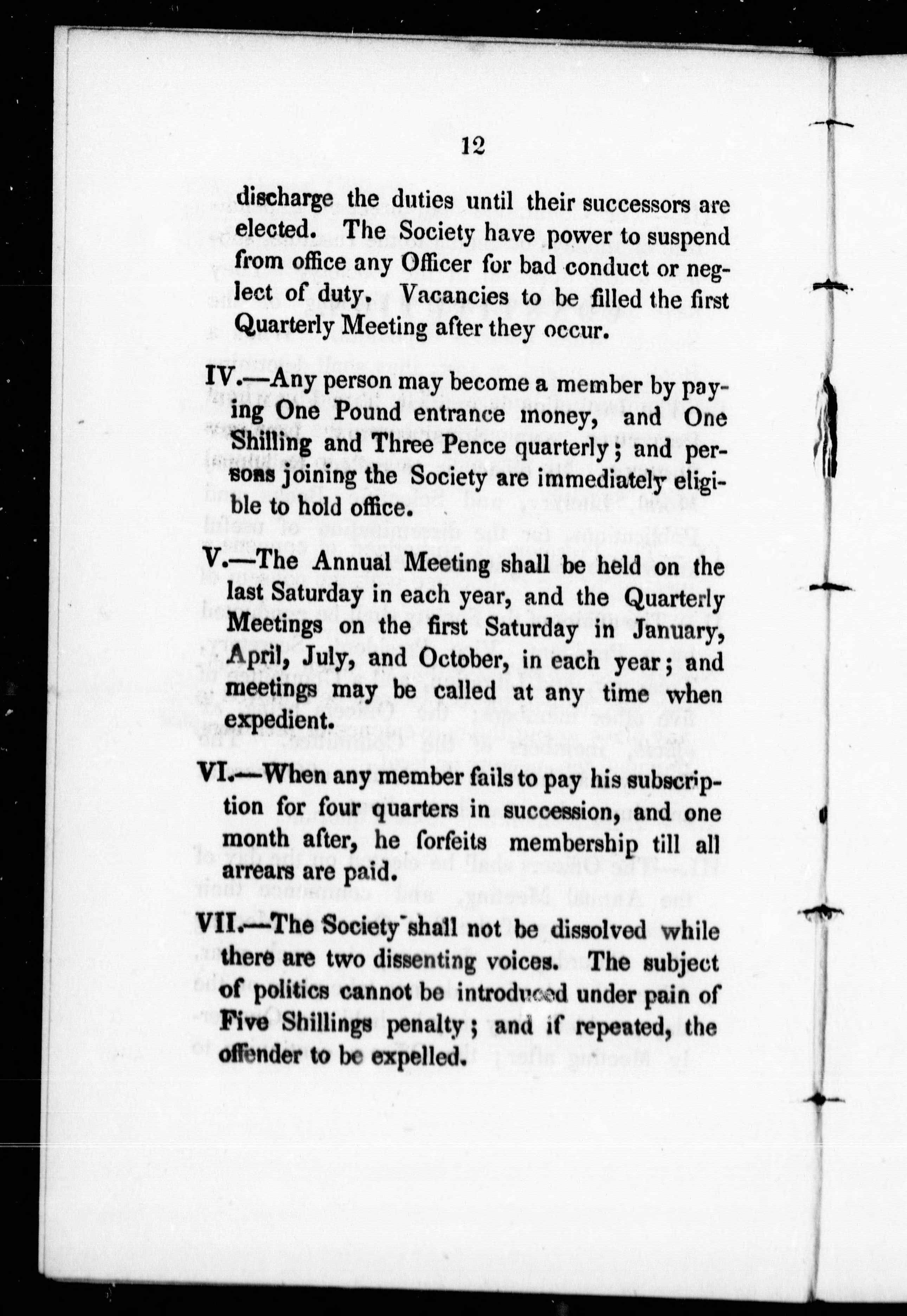 12

discharge the duties until their successors are elected. The Society have power to suspend from office any Officer for bad conduct or neglect of duty. Vacancies to be filled the first Quarterly Meeting after they occur.

IV.—Any person may become a member by paying One Pound entrance money, and One Shilling and Three Pence quarterly; and persons joining the Society are immediately eligible to hold office.

V.—The Annual Meeting shall be held on the last Saturday in each year, and the Quarterly Meetings on the first Saturday in January, April, July, and October, in each year; and meetings may be called at any time when expedient.

VI.—When any member fails to pay his subscription for four quarters in succession, and one month after, he forfeits membership till all arrears are paid.

VII.—The Society shall not be dissolved while there are two dissenting voices. The subject of politics cannot be introduced under pain of Five Shillings penalty; and if repeated, the offender to be expelled.